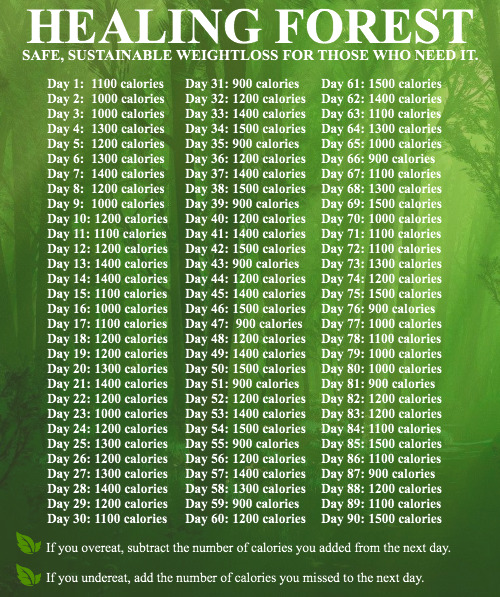 HEALING FOREST
SAFE, SUSTAINABLE WEIGHTLOSS FOR THOSE WHO NEED IT.

Day 1: 1100 calories
Day 2: 1000 calories
Day 3: 1000 calories
Day 4: 1300 calories
Day 5: 1200 calories
Day 6: 1300 calories
Day 7: 1400 calories
Day 8: 1200 calories
Day 9: 1000 calories
Day 10: 1200 calories
Day 11: 1100 calories
Day 12: 1200 calories
Day 13: 1400 calories
Day 14: 1400 calories
Day 15: 1100 calories
Day 16: 1000 calories
Day 17: 1100 calories
Day 18: 1200 calories
Day 19: 1200 calories
Day 20: 1300 calories
Day 21: 1400 calories
Day 22: 1200 calories
Day 23: 1000 calories
Day 24: 1200 calories
Day 25: 1300 calories
Day 26: 1200 calories
Day 27: 1300 calories
Day 28: 1400 calories
Day 29: 1200 calories
Day 30: 1100 calories

Day 31: 900 calories
Day 32: 1200 calories
Day 33: 1400 calories
Day 34: 1500 calories
Day 35: 900 calories
Day 36: 1200 calories
Day 37: 1400 calories
Day 38: 1500 calories
Day 39: 900 calories
Day 40: 1200 calories
Day 41: 1400 calories
Day 42: 1500 calories
Day 43: 900 calories
Day 44: 1200 calories
Day 45: 1400 calories
Day 46: 1500 calories
Day 47: 900 calories
Day 48: 1200 calories
Day 49: 1400 calories
Day 50: 1500 calories
Day 51: 900 calories
Day 52: 1200 calories
Day 53: 1400 calories
Day 54: 1500 calories
Day 55: 900 calories
Day 56: 1200 calories
Day 57: 1400 calories
Day 58: 1300 calories
Day 59: 900 calories
Day 60: 1200 calories

Day 61: 1500 calories
Day 62: 1400 calories
Day 63: 1100 calories
Day 64: 1300 calories
Day 65: 1000 calories
Day 66: 900 calories
Day 67: 1100 calories
Day 68: 1300 calories
Day 69: 1500 calories
Day 70: 1000 calories
Day 71: 1100 calories
Day 72: 1100 calories
Day 73: 1300 calories
Day 74: 1200 calories
Day 75: 1500 calories
Day 76: 900 calories
Day 77: 1000 calories
Day 78: 1100 calories
Day 79: 1000 calories
Day 80: 1000 calories
Day 81: 900 calories
Day 82: 1200 calories
Day 83: 1200 calories
Day 84: 1100 calories
Day 85: 1500 calories
Day 86: 1100 calories
Day 87: 900 calories
Day 88: 1200 calories
Day 89: 1100 calories
Day 90: 1500 calories

If you overeat, subtract the number of calories you added from the next day.

If you undereat, add the number of calories you missed to the next day.